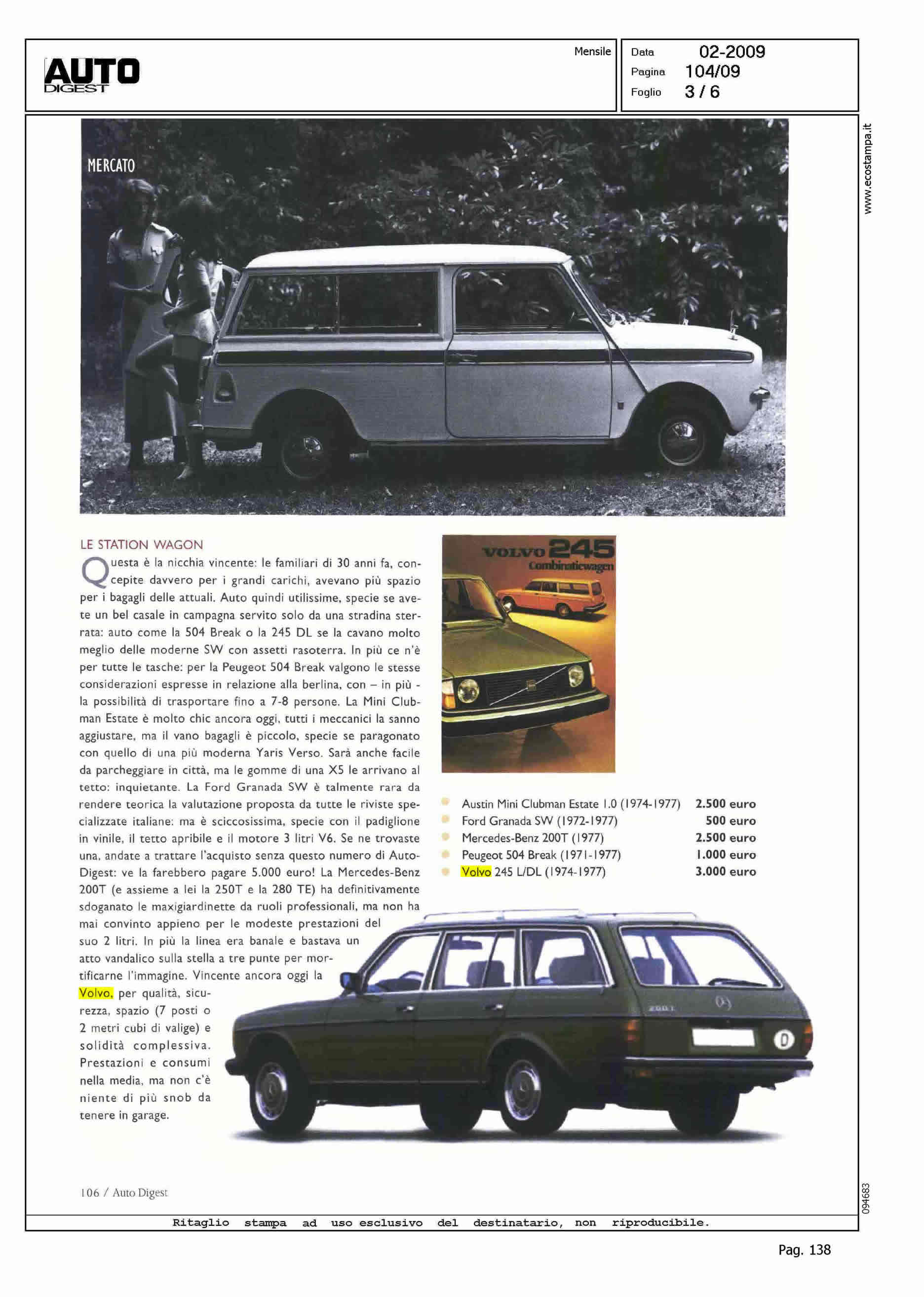 AUTO DIGEST

Mensile

Data 02-2009
Pagina 104/09
Foglio 3 / 6

www.ecostampa.it

MERCATO

LE STATION WAGON

Questa è la nicchia vincente: le familiari di 30 anni fa, concepite davvero per i grandi carichi, avevano più spazio per i bagagli delle attuali. Auto quindi utilissime, specie se avete un bel casale in campagna servito solo da una stradina sterrata: auto come la 504 Break o la 245 DL se la cavano molto meglio delle moderne SW con assetti rasoterra. In più ce n'è per tutte le tasche: per la Peugeot 504 Break valgono le stesse considerazioni espresse in relazione alla berlina, con – in più - la possibilità di trasportare fino a 7-8 persone. La Mini Clubman Estate è molto chic ancora oggi, tutti i meccanici la sanno aggiustare, ma il vano bagagli è piccolo, specie se paragonato con quello di una più moderna Yaris Verso. Sarà anche facile da parcheggiare in città, ma le gomme di una X5 le arrivano al tetto: inquietante. La Ford Granada SW è talmente rara da rendere teorica la valutazione proposta da tutte le riviste specializzate italiane: ma è sciccosissima, specie con il padiglione in vinile, il tetto apribile e il motore 3 litri V6. Se ne trovaste una, andate a trattare l'acquisto senza questo numero di AutoDigest: ve la farebbero pagare 5.000 euro! La Mercedes-Benz 200T (e assieme a lei la 250T e la 280 TE) ha definitivamente sdoganato le maxigiardinette da ruoli professionali, ma non ha mai convinto appieno per le modeste prestazioni del suo 2 litri. In più la linea era banale e bastava un atto vandalico sulla stella a tre punte per mortificarne l'immagine. Vincente ancora oggi la Volvo, per qualità, sicurezza, spazio (7 posti o 2 metri cubi di valige) e solidità complessiva. Prestazioni e consumi nella media, ma non c'è niente di più snob da tenere in garage.

VOLVO 245
Combinatiewagen

| | |
|---|---|
| Austin Mini Clubman Estate 1.0 (1974-1977) | 2.500 euro |
| Ford Granada SW (1972-1977) | 500 euro |
| Mercedes-Benz 200T (1977) | 2.500 euro |
| Peugeot 504 Break (1971-1977) | 1.000 euro |
| Volvo 245 L/DL (1974-1977) | 3.000 euro |

200 T

D

106 / Auto Digest

094683

Ritaglio stampa ad uso esclusivo del destinatario, non riproducibile.

Pag. 138